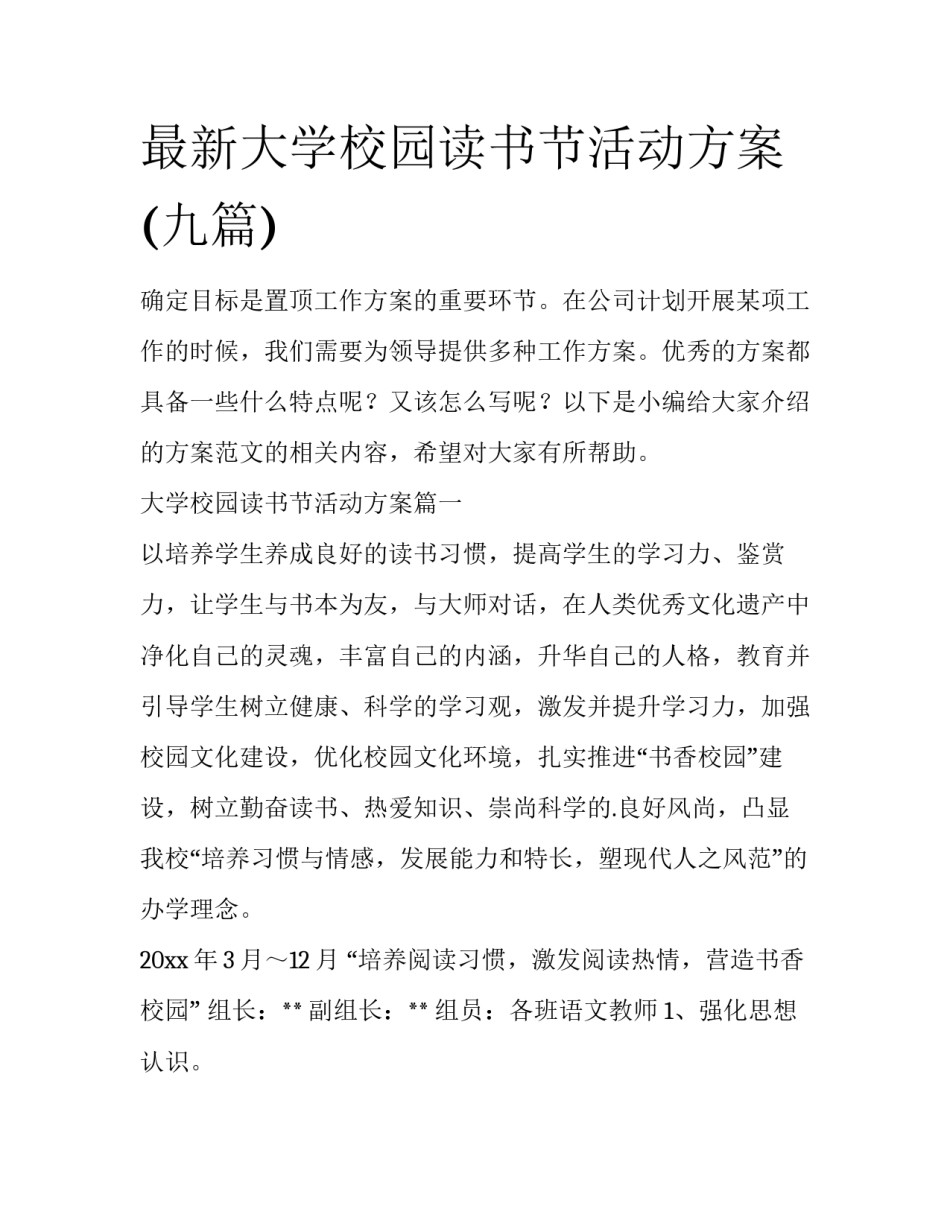 最新大学校园读书节活动方案(九篇)

确定目标是置顶工作方案的重要环节。在公司计划开展某项工作的时候，我们需要为领导提供多种工作方案。优秀的方案都具备一些什么特点呢？又该怎么写呢？以下是小编给大家介绍的方案范文的相关内容，希望对大家有所帮助。

大学校园读书节活动方案篇一

以培养学生养成良好的读书习惯，提高学生的学习力、鉴赏力，让学生与书本为友，与大师对话，在人类优秀文化遗产中净化自己的灵魂，丰富自己的内涵，升华自己的人格，教育并引导学生树立健康、科学的学习观，激发并提升学习力，加强校园文化建设，优化校园文化环境，扎实推进“书香校园”建设，树立勤奋读书、热爱知识、崇尚科学的.良好风尚，凸显我校“培养习惯与情感，发展能力和特长，塑现代人之风范”的办学理念。

20xx 年 3 月～12 月 “培养阅读习惯，激发阅读热情，营造书香校园” 组长：** 副组长：** 组员：各班语文教师 1、强化思想认识。